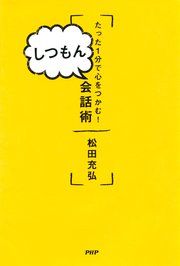 たった1分で心をつかむ!

しつもん

会話術

松田充弘

PHP